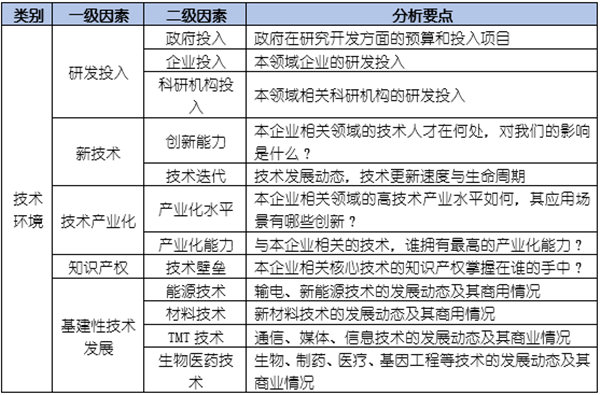 | 类别 | 一级因素 | 二级因素 | 分析要点 |
|---|---|---|---|
| 技术环境 | 研发投入 | 政府投入 | 政府在研究开发方面的预算和投入项目 |
| | | 企业投入 | 本领域企业的研发投入 |
| | | 科研机构投入 | 本领域相关科研机构的研发投入 |
| | 新技术 | 创新能力 | 本企业相关领域的技术人才在何处，对我们的影响是什么？ |
| | | 技术迭代 | 技术发展动态，技术更新速度与生命周期 |
| | 技术产业化 | 产业化水平 | 本企业相关领域的高技术产业水平如何，其应用场景有哪些创新？ |
| | | 产业化能力 | 与本企业相关的技术，谁拥有最高的产业化能力？ |
| | 知识产权 | 技术壁垒 | 本企业相关核心技术的知识产权掌握在谁的手中？ |
| | 基建性技术发展 | 能源技术 | 输电、新能源技术的发展动态及其商用情况 |
| | | 材料技术 | 新材料技术的发展动态及其商用情况 |
| | | TMT 技术 | 通信、媒体、信息技术的发展动态及其商业情况 |
| | | 生物医药技术 | 生物、制药、医疗、基因工程等技术的发展动态及其商业情况 |